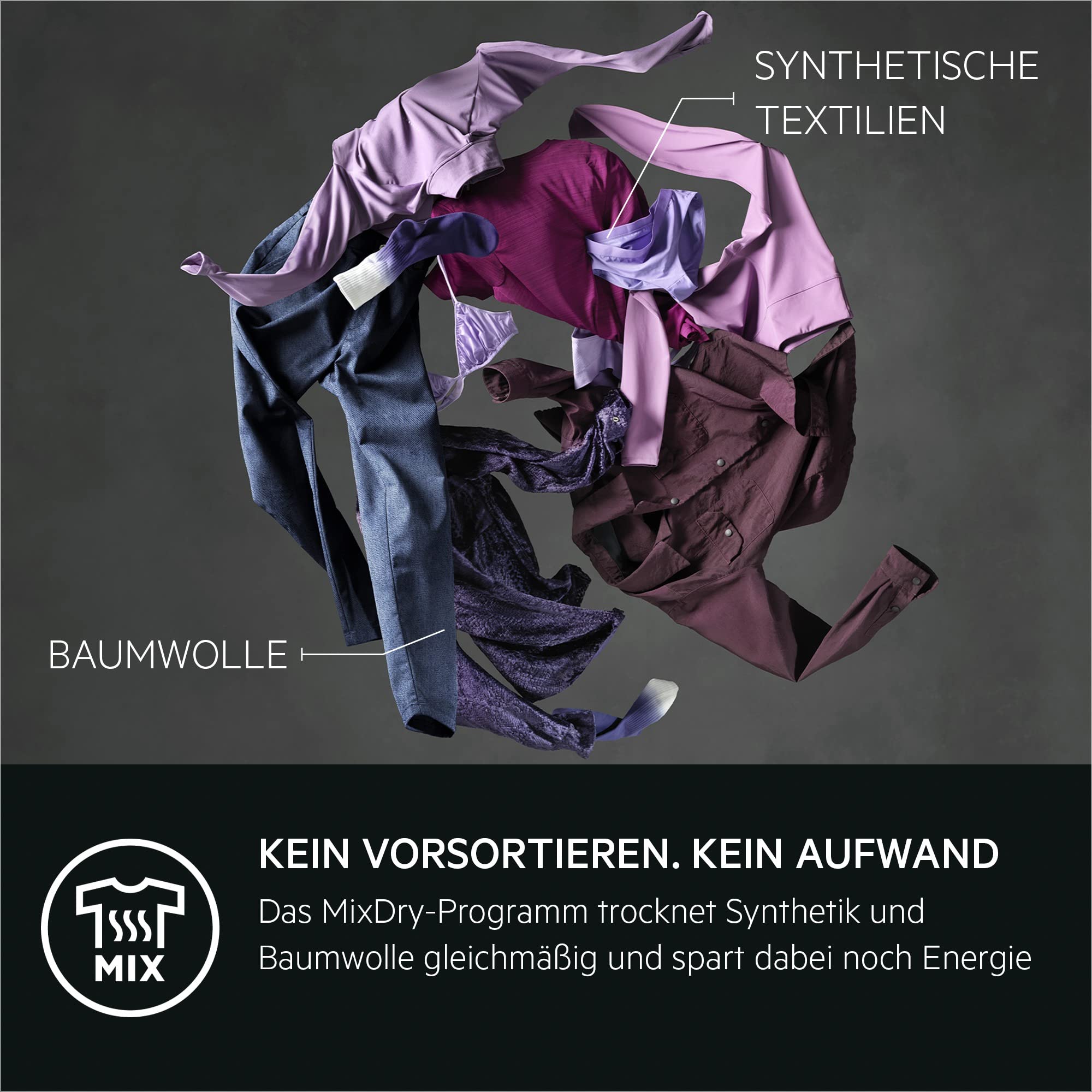 SYNTHETISCHE TEXTILIEN

BAUMWOLLE

MIX

KEIN VORSORTIEREN. KEIN AUFWAND

Das MixDry-Programm trocknet Synthetik und Baumwolle gleichmäßig und spart dabei noch Energie